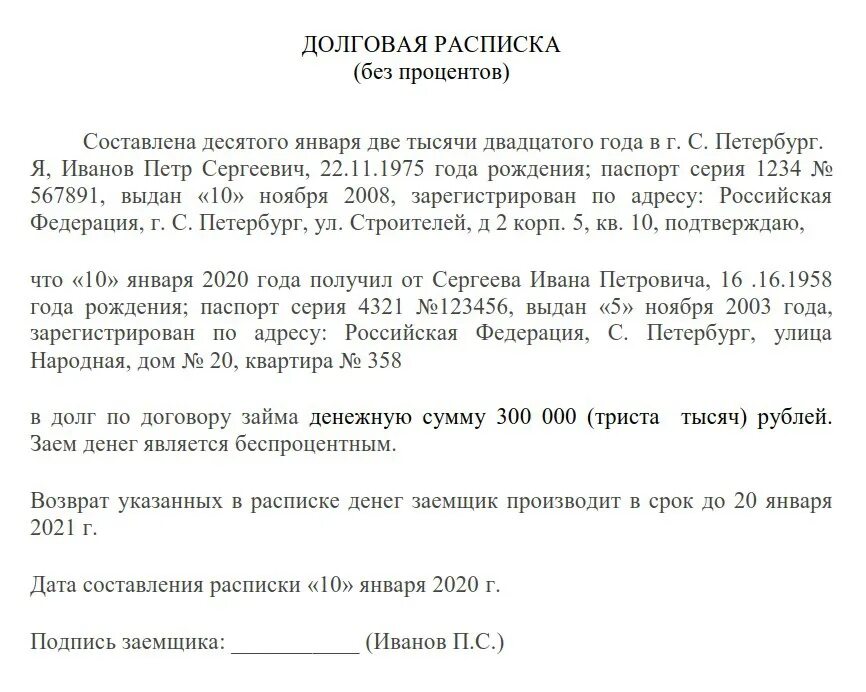 ДОЛГОВАЯ РАСПИСКА
(без процентов)

Составлена десятого января две тысячи двадцатого года в г. С. Петербург. Я, Иванов Петр Сергеевич, 22.11.1975 года рождения; паспорт серия 1234 № 567891, выдан «10» ноября 2008, зарегистрирован по адресу: Российская Федерация, г. С. Петербург, ул. Строителей, д 2 корп. 5, кв. 10, подтверждаю,

что «10» января 2020 года получил от Сергеева Ивана Петровича, 16 .16.1958 года рождения; паспорт серия 4321 №123456, выдан «5» ноября 2003 года, зарегистрирован по адресу: Российская Федерация, С. Петербург, улица Народная, дом № 20, квартира № 358

в долг по договору займа денежную сумму 300 000 (триста тысяч) рублей. Заем денег является беспроцентным.

Возврат указанных в расписке денег заемщик производит в срок до 20 января 2021 г.

Дата составления расписки «10» января 2020 г.

Подпись заемщика: ___________ (Иванов П.С.)